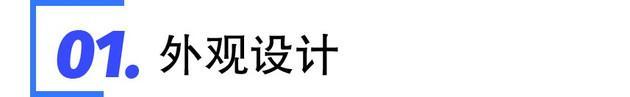 01. 外观设计